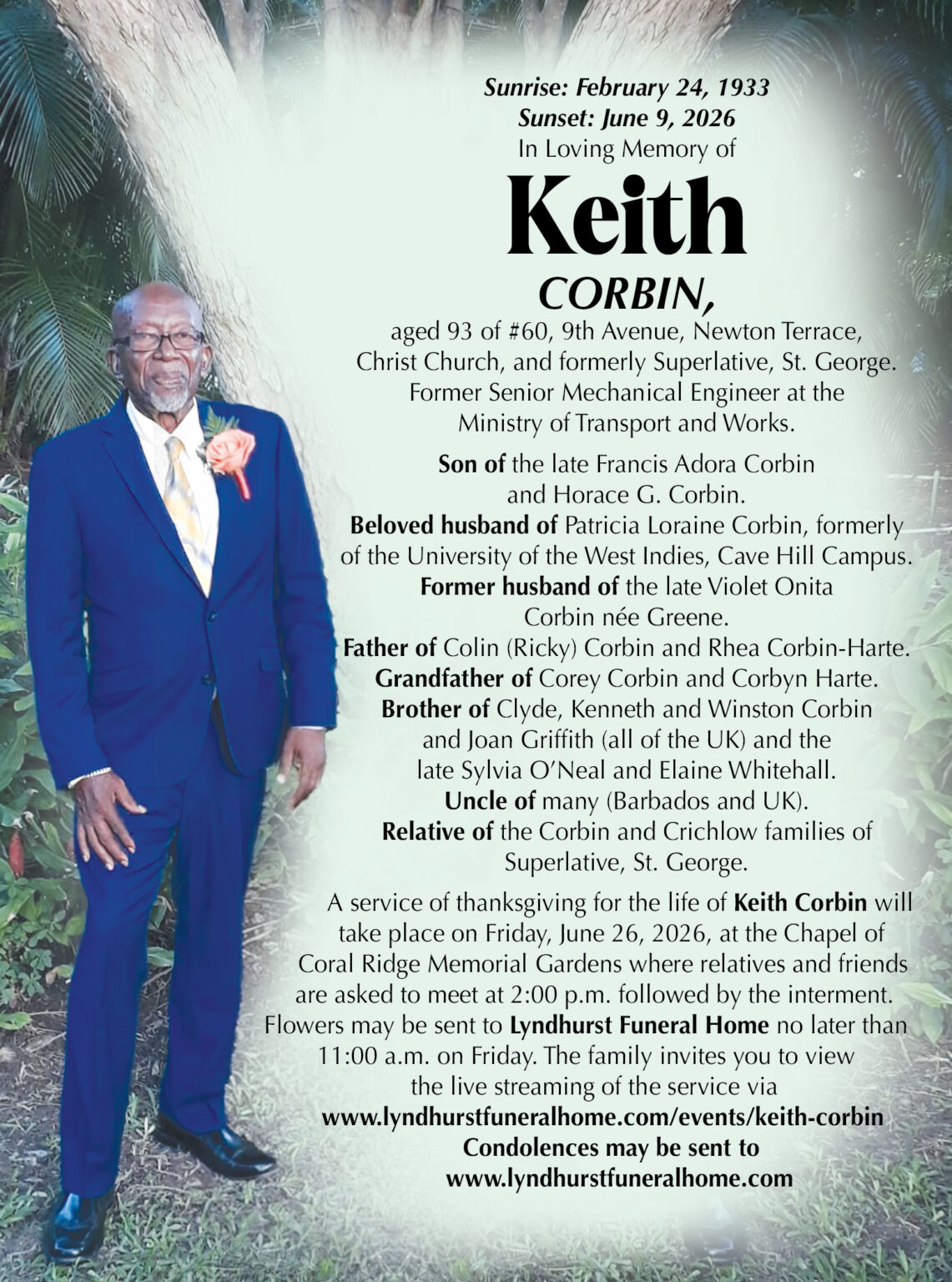 Sunrise: February 24, 1933
Sunset: June 9, 2026
In Loving Memory of

Keith

CORBIN,

aged 93 of #60, 9th Avenue, Newton Terrace, Christ Church, and formerly Superlative, St. George. Former Senior Mechanical Engineer at the Ministry of Transport and Works.

Son of the late Francis Adora Corbin and Horace G. Corbin.
Beloved husband of Patricia Loraine Corbin, formerly of the University of the West Indies, Cave Hill Campus.
Former husband of the late Violet Onita Corbin née Greene.
Father of Colin (Ricky) Corbin and Rhea Corbin-Harte.
Grandfather of Corey Corbin and Corbyn Harte.
Brother of Clyde, Kenneth and Winston Corbin and Joan Griffith (all of the UK) and the late Sylvia O'Neal and Elaine Whitehall.
Uncle of many (Barbados and UK).
Relative of the Corbin and Crichlow families of Superlative, St. George.

A service of thanksgiving for the life of Keith Corbin will take place on Friday, June 26, 2026, at the Chapel of Coral Ridge Memorial Gardens where relatives and friends are asked to meet at 2:00 p.m. followed by the interment. Flowers may be sent to Lyndhurst Funeral Home no later than 11:00 a.m. on Friday. The family invites you to view the live streaming of the service via
www.lyndhurstfuneralhome.com/events/keith-corbin
Condolences may be sent to
www.lyndhurstfuneralhome.com